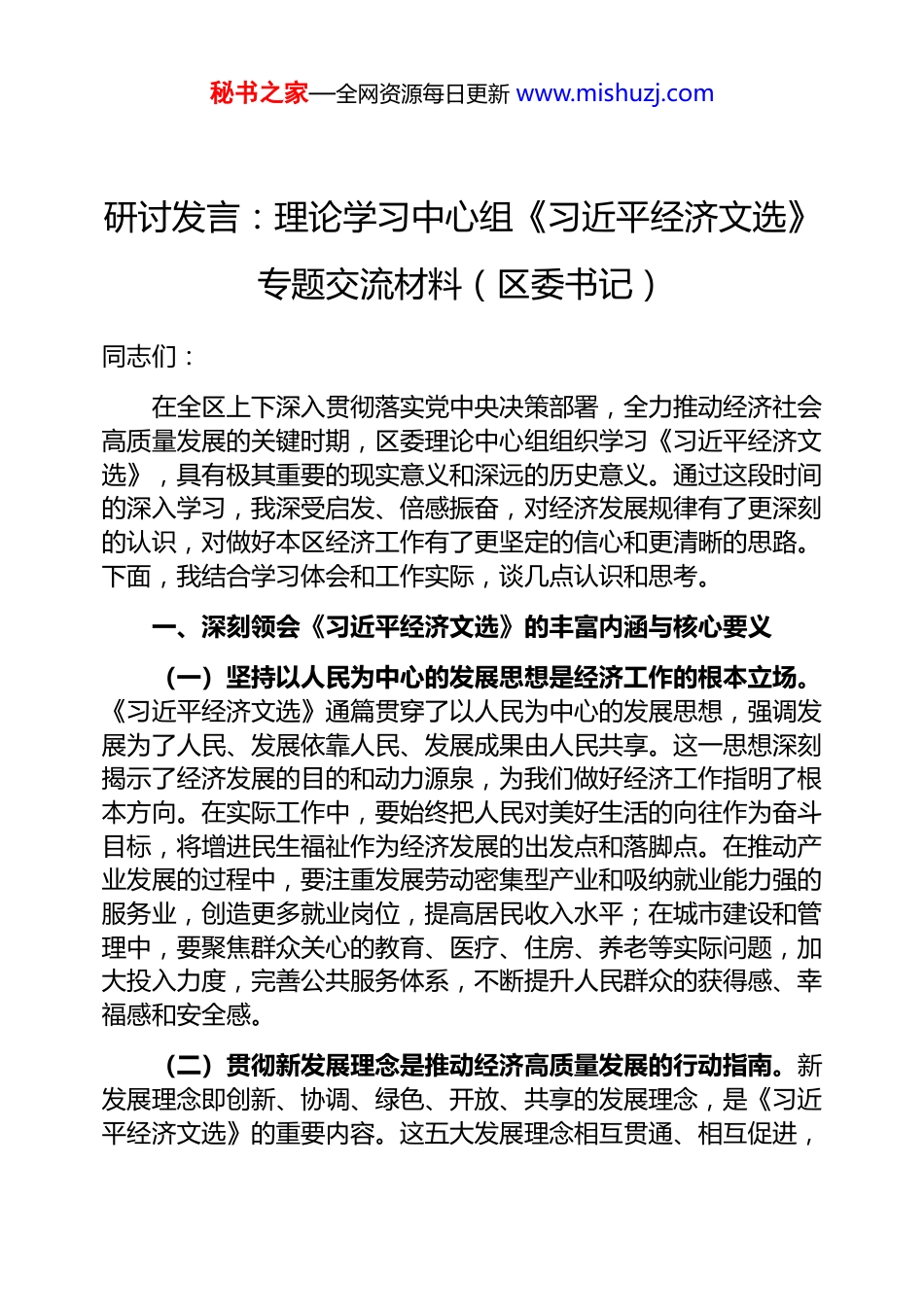 秘书之家—全网资源每日更新 www.mishuzj.com

研讨发言：理论学习中心组《习近平经济文选》专题交流材料（区委书记）

同志们：

在全区上下深入贯彻落实党中央决策部署，全力推动经济社会高质量发展的关键时期，区委理论中心组组织学习《习近平经济文选》，具有极其重要的现实意义和深远的历史意义。通过这段时间的深入学习，我深受启发、倍感振奋，对经济发展规律有了更深刻的认识，对做好本区经济工作有了更坚定的信心和更清晰的思路。下面，我结合学习体会和工作实际，谈几点认识和思考。

一、深刻领会《习近平经济文选》的丰富内涵与核心要义

（一）坚持以人民为中心的发展思想是经济工作的根本立场。《习近平经济文选》通篇贯穿了以人民为中心的发展思想，强调发展为了人民、发展依靠人民、发展成果由人民共享。这一思想深刻揭示了经济发展的目的和动力源泉，为我们做好经济工作指明了根本方向。在实际工作中，要始终把人民对美好生活的向往作为奋斗目标，将增进民生福祉作为经济发展的出发点和落脚点。在推动产业发展的过程中，要注重发展劳动密集型产业和吸纳就业能力强的服务业，创造更多就业岗位，提高居民收入水平；在城市建设和管理中，要聚焦群众关心的教育、医疗、住房、养老等实际问题，加大投入力度，完善公共服务体系，不断提升人民群众的获得感、幸福感和安全感。

（二）贯彻新发展理念是推动经济高质量发展的行动指南。新发展理念即创新、协调、绿色、开放、共享的发展理念，是《习近平经济文选》的重要内容。这五大发展理念相互贯通、相互促进，